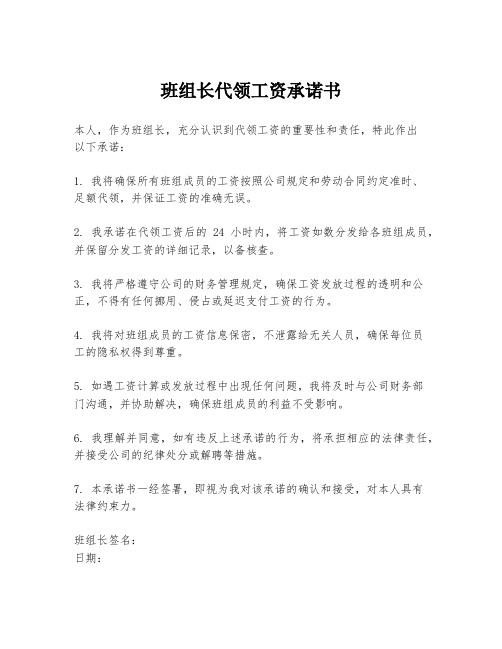 班组长代领工资承诺书

本人，作为班组长，充分认识到代领工资的重要性和责任，特此作出以下承诺：

1. 我将确保所有班组成员的工资按照公司规定和劳动合同约定准时、足额代领，并保证工资的准确无误。

2. 我承诺在代领工资后的 24 小时内，将工资如数分发给各班组成员，并保留分发工资的详细记录，以备核查。

3. 我将严格遵守公司的财务管理规定，确保工资发放过程的透明和公正，不得有任何挪用、侵占或延迟支付工资的行为。

4. 我将对班组成员的工资信息保密，不泄露给无关人员，确保每位员工的隐私权得到尊重。

5. 如遇工资计算或发放过程中出现任何问题，我将及时与公司财务部门沟通，并协助解决，确保班组成员的利益不受影响。

6. 我理解并同意，如有违反上述承诺的行为，将承担相应的法律责任，并接受公司的纪律处分或解聘等措施。

7. 本承诺书一经签署，即视为我对该承诺的确认和接受，对本人具有法律约束力。

班组长签名：
日期：